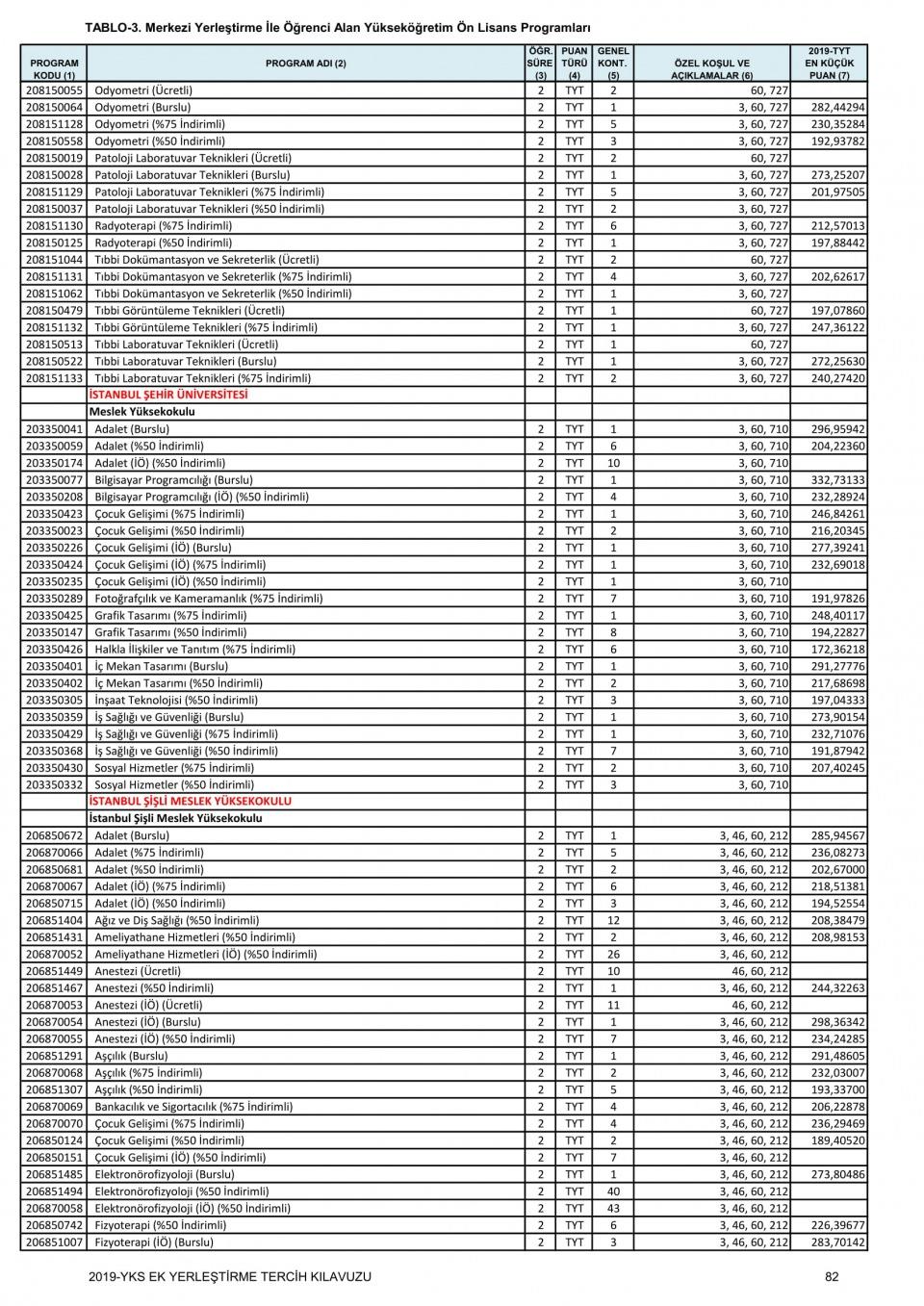 TABLO-3. Merkezi Yerleştirme İle Öğrenci Alan Yükseköğretim Ön Lisans Programları

| PROGRAM KODU (1) | PROGRAM ADI (2) | ÖĞR. SÜRE (3) | PUAN TÜRÜ (4) | GENEL KONT. (5) | ÖZEL KOŞUL VE AÇIKLAMALAR (6) | 2019-TYT EN KÜÇÜK PUAN (7) |
|---|---|---|---|---|---|---|
| 208150055 | Odyometri (Ücretli) | 2 | TYT | 2 | 60, 727 | |
| 208150064 | Odyometri (Burslu) | 2 | TYT | 1 | 3, 60, 727 | 282,44294 |
| 208151128 | Odyometri (%75 İndirimli) | 2 | TYT | 5 | 3, 60, 727 | 230,35284 |
| 208150558 | Odyometri (%50 İndirimli) | 2 | TYT | 3 | 3, 60, 727 | 192,93782 |
| 208150019 | Patoloji Laboratuvar Teknikleri (Ücretli) | 2 | TYT | 2 | 60, 727 | |
| 208150028 | Patoloji Laboratuvar Teknikleri (Burslu) | 2 | TYT | 1 | 3, 60, 727 | 273,25207 |
| 208151129 | Patoloji Laboratuvar Teknikleri (%75 İndirimli) | 2 | TYT | 5 | 3, 60, 727 | 201,97505 |
| 208150037 | Patoloji Laboratuvar Teknikleri (%50 İndirimli) | 2 | TYT | 2 | 3, 60, 727 | |
| 208151130 | Radyoterapi (%75 İndirimli) | 2 | TYT | 6 | 3, 60, 727 | 212,57013 |
| 208150125 | Radyoterapi (%50 İndirimli) | 2 | TYT | 1 | 3, 60, 727 | 197,88442 |
| 208151044 | Tıbbi Dokümantasyon ve Sekreterlik (Ücretli) | 2 | TYT | 2 | 60, 727 | |
| 208151131 | Tıbbi Dokümantasyon ve Sekreterlik (%75 İndirimli) | 2 | TYT | 4 | 3, 60, 727 | 202,62617 |
| 208151062 | Tıbbi Dokümantasyon ve Sekreterlik (%50 İndirimli) | 2 | TYT | 1 | 3, 60, 727 | |
| 208150479 | Tıbbi Görüntüleme Teknikleri (Ücretli) | 2 | TYT | 1 | 60, 727 | 197,07860 |
| 208151132 | Tıbbi Görüntüleme Teknikleri (%75 İndirimli) | 2 | TYT | 1 | 3, 60, 727 | 247,36122 |
| 208150513 | Tıbbi Laboratuvar Teknikleri (Ücretli) | 2 | TYT | 1 | 60, 727 | |
| 208150522 | Tıbbi Laboratuvar Teknikleri (Burslu) | 2 | TYT | 1 | 3, 60, 727 | 272,25630 |
| 208151133 | Tıbbi Laboratuvar Teknikleri (%75 İndirimli) | 2 | TYT | 2 | 3, 60, 727 | 240,27420 |
| | İSTANBUL ŞEHİR ÜNİVERSİTESİ | | | | | |
| | Meslek Yüksekokulu | | | | | |
| 203350041 | Adalet (Burslu) | 2 | TYT | 1 | 3, 60, 710 | 296,95942 |
| 203350059 | Adalet (%50 İndirimli) | 2 | TYT | 6 | 3, 60, 710 | 204,22360 |
| 203350174 | Adalet (İÖ) (%50 İndirimli) | 2 | TYT | 10 | 3, 60, 710 | |
| 203350077 | Bilgisayar Programcılığı (Burslu) | 2 | TYT | 1 | 3, 60, 710 | 332,73133 |
| 203350208 | Bilgisayar Programcılığı (İÖ) (%50 İndirimli) | 2 | TYT | 4 | 3, 60, 710 | 232,28924 |
| 203350423 | Çocuk Gelişimi (%75 İndirimli) | 2 | TYT | 1 | 3, 60, 710 | 246,84261 |
| 203350023 | Çocuk Gelişimi (%50 İndirimli) | 2 | TYT | 2 | 3, 60, 710 | 216,20345 |
| 203350226 | Çocuk Gelişimi (İÖ) (Burslu) | 2 | TYT | 1 | 3, 60, 710 | 277,39241 |
| 203350424 | Çocuk Gelişimi (İÖ) (%75 İndirimli) | 2 | TYT | 1 | 3, 60, 710 | 232,69018 |
| 203350235 | Çocuk Gelişimi (İÖ) (%50 İndirimli) | 2 | TYT | 1 | 3, 60, 710 | |
| 203350289 | Fotoğrafçılık ve Kameramanlık (%75 İndirimli) | 2 | TYT | 7 | 3, 60, 710 | 191,97826 |
| 203350425 | Grafik Tasarımı (%75 İndirimli) | 2 | TYT | 1 | 3, 60, 710 | 248,40117 |
| 203350147 | Grafik Tasarımı (%50 İndirimli) | 2 | TYT | 8 | 3, 60, 710 | 194,22827 |
| 203350426 | Halkla İlişkiler ve Tanıtım (%75 İndirimli) | 2 | TYT | 6 | 3, 60, 710 | 172,36218 |
| 203350401 | İç Mekan Tasarımı (Burslu) | 2 | TYT | 1 | 3, 60, 710 | 291,27776 |
| 203350402 | İç Mekan Tasarımı (%50 İndirimli) | 2 | TYT | 2 | 3, 60, 710 | 217,68698 |
| 203350305 | İnşaat Teknolojisi (%50 İndirimli) | 2 | TYT | 3 | 3, 60, 710 | 197,04333 |
| 203350359 | İş Sağlığı ve Güvenliği (Burslu) | 2 | TYT | 1 | 3, 60, 710 | 273,90154 |
| 203350429 | İş Sağlığı ve Güvenliği (%75 İndirimli) | 2 | TYT | 1 | 3, 60, 710 | 232,71076 |
| 203350368 | İş Sağlığı ve Güvenliği (%50 İndirimli) | 2 | TYT | 7 | 3, 60, 710 | 191,87942 |
| 203350430 | Sosyal Hizmetler (%75 İndirimli) | 2 | TYT | 2 | 3, 60, 710 | 207,40245 |
| 203350332 | Sosyal Hizmetler (%50 İndirimli) | 2 | TYT | 3 | 3, 60, 710 | |
| | İSTANBUL ŞİŞLİ MESLEK YÜKSEKOKULU | | | | | |
| | İstanbul Şişli Meslek Yüksekokulu | | | | | |
| 206850672 | Adalet (Burslu) | 2 | TYT | 1 | 3, 46, 60, 212 | 285,94567 |
| 206870066 | Adalet (%75 İndirimli) | 2 | TYT | 5 | 3, 46, 60, 212 | 236,08273 |
| 206850681 | Adalet (%50 İndirimli) | 2 | TYT | 2 | 3, 46, 60, 212 | 202,67000 |
| 206870067 | Adalet (İÖ) (%75 İndirimli) | 2 | TYT | 6 | 3, 46, 60, 212 | 218,51381 |
| 206850715 | Adalet (İÖ) (%50 İndirimli) | 2 | TYT | 3 | 3, 46, 60, 212 | 194,52554 |
| 206851404 | Ağız ve Diş Sağlığı (%50 İndirimli) | 2 | TYT | 12 | 3, 46, 60, 212 | 208,38479 |
| 206851431 | Ameliyathane Hizmetleri (%50 İndirimli) | 2 | TYT | 2 | 3, 46, 60, 212 | 208,98153 |
| 206870052 | Ameliyathane Hizmetleri (İÖ) (%50 İndirimli) | 2 | TYT | 26 | 3, 46, 60, 212 | |
| 206851449 | Anestezi (Ücretli) | 2 | TYT | 10 | 46, 60, 212 | |
| 206851467 | Anestezi (%50 İndirimli) | 2 | TYT | 1 | 3, 46, 60, 212 | 244,32263 |
| 206870053 | Anestezi (İÖ) (Ücretli) | 2 | TYT | 11 | 46, 60, 212 | |
| 206870054 | Anestezi (İÖ) (Burslu) | 2 | TYT | 1 | 3, 46, 60, 212 | 298,36342 |
| 206870055 | Anestezi (İÖ) (%50 İndirimli) | 2 | TYT | 7 | 3, 46, 60, 212 | 234,24285 |
| 206851291 | Aşçılık (Burslu) | 2 | TYT | 1 | 3, 46, 60, 212 | 291,48605 |
| 206870068 | Aşçılık (%75 İndirimli) | 2 | TYT | 2 | 3, 46, 60, 212 | 232,03007 |
| 206851307 | Aşçılık (%50 İndirimli) | 2 | TYT | 5 | 3, 46, 60, 212 | 193,33700 |
| 206870069 | Bankacılık ve Sigortacılık (%75 İndirimli) | 2 | TYT | 4 | 3, 46, 60, 212 | 206,22878 |
| 206870070 | Çocuk Gelişimi (%75 İndirimli) | 2 | TYT | 4 | 3, 46, 60, 212 | 236,29469 |
| 206850124 | Çocuk Gelişimi (%50 İndirimli) | 2 | TYT | 2 | 3, 46, 60, 212 | 189,40520 |
| 206850151 | Çocuk Gelişimi (İÖ) (%50 İndirimli) | 2 | TYT | 7 | 3, 46, 60, 212 | |
| 206851485 | Elektronörofizyoloji (Burslu) | 2 | TYT | 1 | 3, 46, 60, 212 | 273,80486 |
| 206851494 | Elektronörofizyoloji (%50 İndirimli) | 2 | TYT | 40 | 3, 46, 60, 212 | |
| 206870058 | Elektronörofizyoloji (İÖ) (%50 İndirimli) | 2 | TYT | 43 | 3, 46, 60, 212 | |
| 206850742 | Fizyoterapi (%50 İndirimli) | 2 | TYT | 6 | 3, 46, 60, 212 | 226,39677 |
| 206851007 | Fizyoterapi (İÖ) (Burslu) | 2 | TYT | 3 | 3, 46, 60, 212 | 283,70142 |

2019-YKS EK YERLEŞTİRME TERCİH KILAVUZU 82